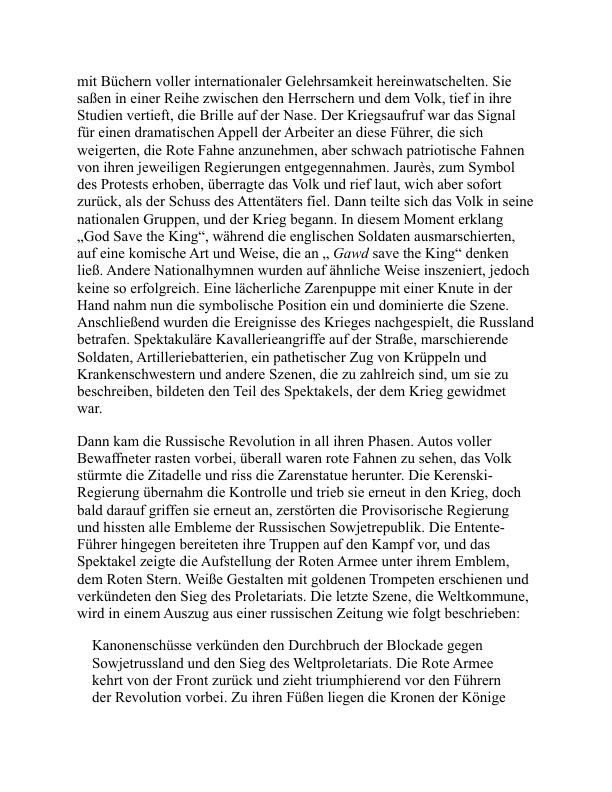 mit Büchern voller internationaler Gelehrsamkeit hereinwatschelten. Sie saßen in einer Reihe zwischen den Herrschern und dem Volk, tief in ihre Studien vertieft, die Brille auf der Nase. Der Kriegsaufruf war das Signal für einen dramatischen Appell der Arbeiter an diese Führer, die sich weigerten, die Rote Fahne anzunehmen, aber schwach patriotische Fahnen von ihren jeweiligen Regierungen entgegennahmen. Jaurès, zum Symbol des Protests erhoben, überragte das Volk und rief laut, wich aber sofort zurück, als der Schuss des Attentäters fiel. Dann teilte sich das Volk in seine nationalen Gruppen, und der Krieg begann. In diesem Moment erklang „God Save the King“, während die englischen Soldaten ausmarschierten, auf eine komische Art und Weise, die an „ Gawd save the King“ denken ließ. Andere Nationalhymnen wurden auf ähnliche Weise inszeniert, jedoch keine so erfolgreich. Eine lächerliche Zarenpuppe mit einer Knute in der Hand nahm nun die symbolische Position ein und dominierte die Szene. Anschließend wurden die Ereignisse des Krieges nachgespielt, die Russland betrafen. Spektakuläre Kavallerieangriffe auf der Straße, marschierende Soldaten, Artilleriebatterien, ein pathetischer Zug von Krüppeln und Krankenschwestern und andere Szenen, die zu zahlreich sind, um sie zu beschreiben, bildeten den Teil des Spektakels, der dem Krieg gewidmet war.

Dann kam die Russische Revolution in all ihren Phasen. Autos voller Bewaffneter rasten vorbei, überall waren rote Fahnen zu sehen, das Volk stürmte die Zitadelle und riss die Zarenstatue herunter. Die Kerenski-Regierung übernahm die Kontrolle und trieb sie erneut in den Krieg, doch bald darauf griffen sie erneut an, zerstörten die Provisorische Regierung und hissten alle Embleme der Russischen Sowjetrepublik. Die Entente-Führer hingegen bereiteten ihre Truppen auf den Kampf vor, und das Spektakel zeigte die Aufstellung der Roten Armee unter ihrem Emblem, dem Roten Stern. Weiße Gestalten mit goldenen Trompeten erschienen und verkündeten den Sieg des Proletariats. Die letzte Szene, die Weltkommune, wird in einem Auszug aus einer russischen Zeitung wie folgt beschrieben:

Kanonenschüsse verkünden den Durchbruch der Blockade gegen Sowjetrussland und den Sieg des Weltproletariats. Die Rote Armee kehrt von der Front zurück und zieht triumphierend vor den Führern der Revolution vorbei. Zu ihren Füßen liegen die Kronen der Könige